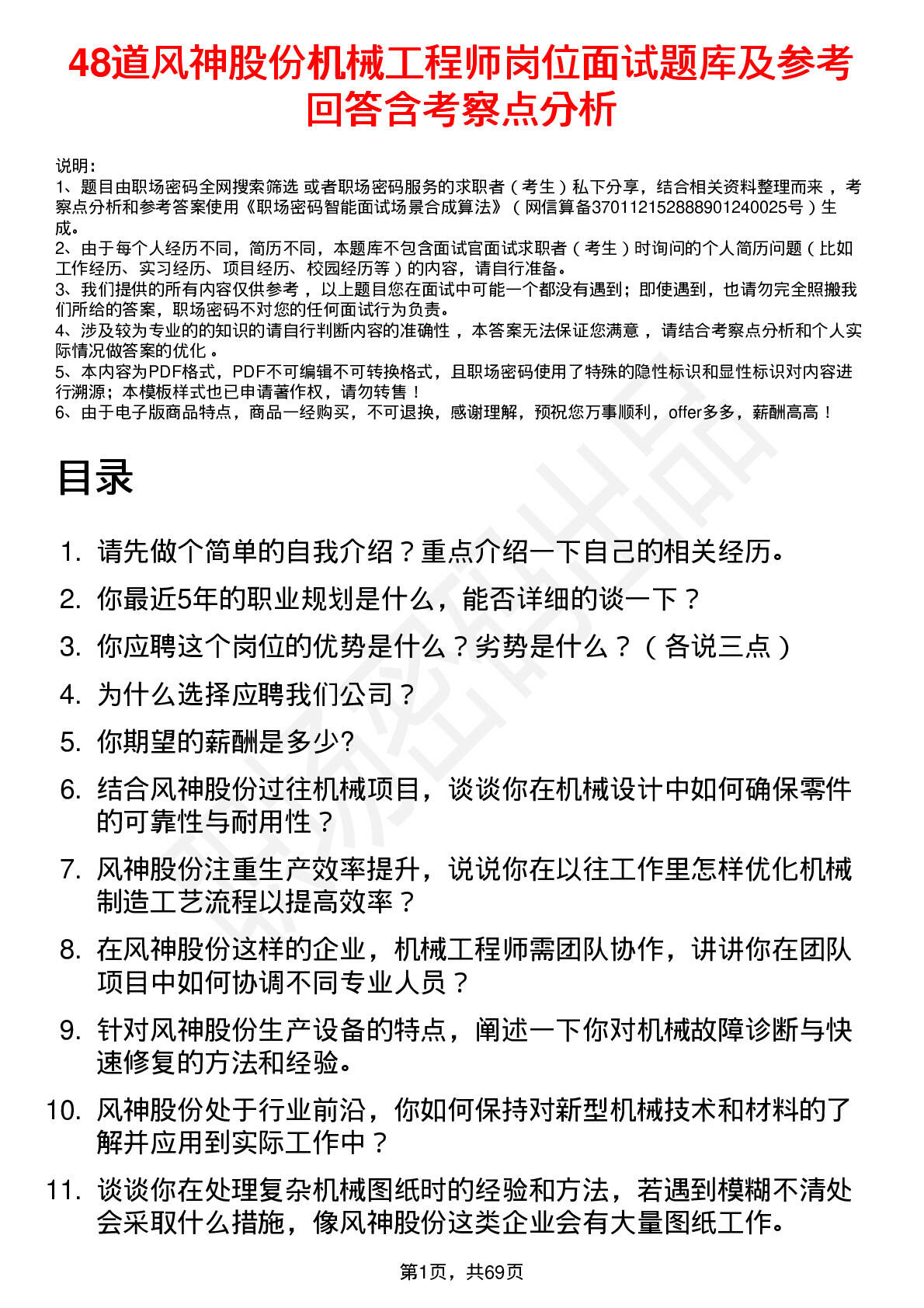 48道风神股份机械工程师岗位面试题库及参考回答含考察点分析

说明：
1、题目由职场密码全网搜索筛选 或者职场密码服务的求职者（考生）私下分享，结合相关资料整理而来，考察点分析和参考答案使用《职场密码智能面试场景合成算法》（网信算备370112152888901240025号）生成。
2、由于每个人经历不同，简历不同，本题库不包含面试官面试求职者（考生）时询问的个人简历问题（比如工作经历、实习经历、项目经历、校园经历等）的内容，请自行准备。
3、我们提供的所有内容仅供参考，以上题目您在面试中可能一个都没有遇到；即使遇到，也请勿完全照搬我们所给的答案，职场密码不对您的任何面试行为负责。
4、涉及较为专业的的知识的请自行判断内容的准确性，本答案无法保证您满意，请结合考察点分析和个人实际情况做答案的优化。
5、本内容为PDF格式，PDF不可编辑不可转换格式，且职场密码使用了特殊的隐性标识和显性标识对内容进行溯源；本模板样式也已申请著作权，请勿转售！
6、由于电子版商品特点，商品一经购买，不可退换，感谢理解，预祝您万事顺利，offer多多，薪酬高高！

目录

1. 请先做个简单的自我介绍？重点介绍一下自己的相关经历。
2. 你最近5年的职业规划是什么，能否详细的谈一下？
3. 你应聘这个岗位的优势是什么？劣势是什么？（各说三点）
4. 为什么选择应聘我们公司？
5. 你期望的薪酬是多少?
6. 结合风神股份过往机械项目，谈谈你在机械设计中如何确保零件的可靠性与耐用性？
7. 风神股份注重生产效率提升，说说你在以往工作里怎样优化机械制造工艺流程以提高效率？
8. 在风神股份这样的企业，机械工程师需团队协作，讲讲你在团队项目中如何协调不同专业人员？
9. 针对风神股份生产设备的特点，阐述一下你对机械故障诊断与快速修复的方法和经验。
10. 风神股份处于行业前沿，你如何保持对新型机械技术和材料的了解并应用到实际工作中？
11. 谈谈你在处理复杂机械图纸时的经验和方法，若遇到模糊不清处会采取什么措施，像风神股份这类企业会有大量图纸工作。

第1页，共69页